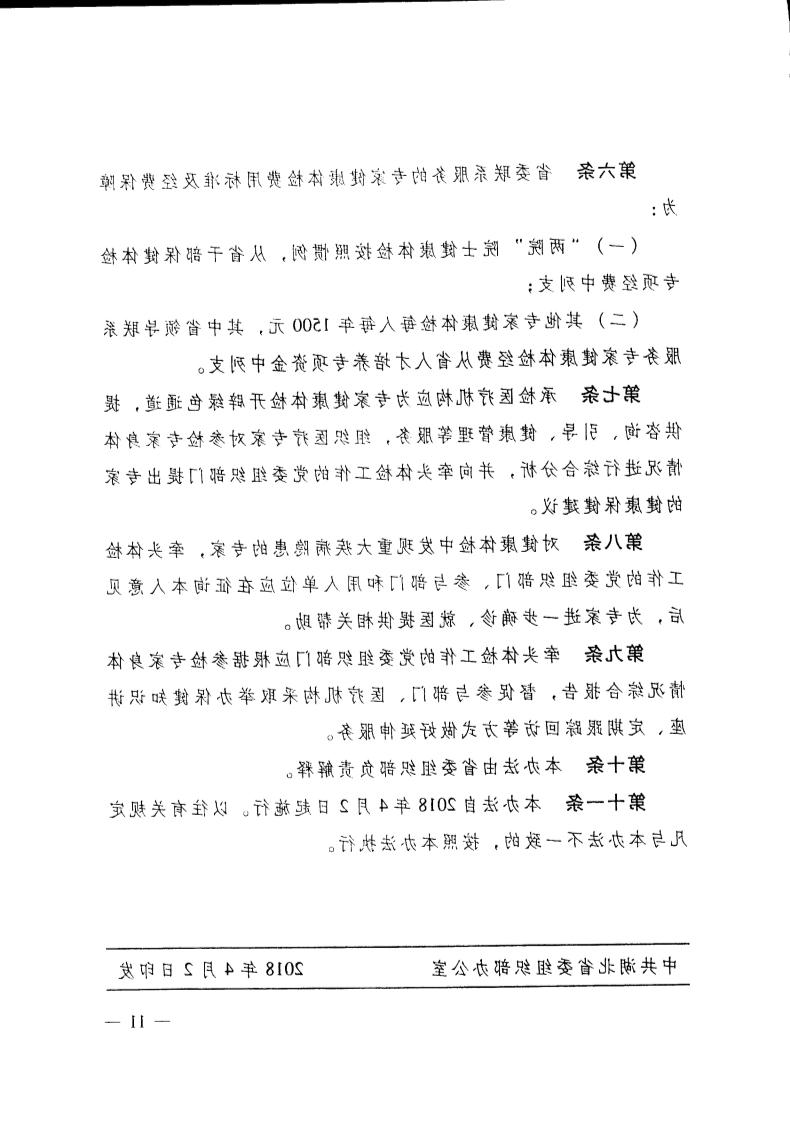 第六条　省委联系服务的专家健康体检费用标准及经费保障为：

（一）"两院"院士健康体检按照惯例，从省干部保健体检专项经费中列支；

（二）其他专家健康体检每人每年1500元，其中省领导联系服务专家健康体检经费从省人才培养专项资金中列支。

第七条　承检医疗机构应为专家健康体检开辟绿色通道，提供咨询，引导，健康管理等服务，组织医疗专家对参检专家身体情况进行综合分析，并向牵头体检工作的党委组织部门提出专家的健康保健建议。

第八条　对健康体检中发现重大疾病隐患的专家，牵头体检工作的党委组织部门，参与部门和用人单位应在征询本人意见后，为专家进一步确诊，就医提供相关帮助。

第九条　牵头体检工作的党委组织部门应根据参检专家身体情况综合报告，督促参与部门，医疗机构采取举办保健知识讲座，定期跟踪回访等方式做好延伸服务。

第十条　本办法由省委组织部负责解释。

第十一条　本办法自2018年4月2日起施行。以往有关规定凡与本办法不一致的，按照本办法执行。

中共湖北省委组织部办公室　　2018年4月2日印发

— 11 —